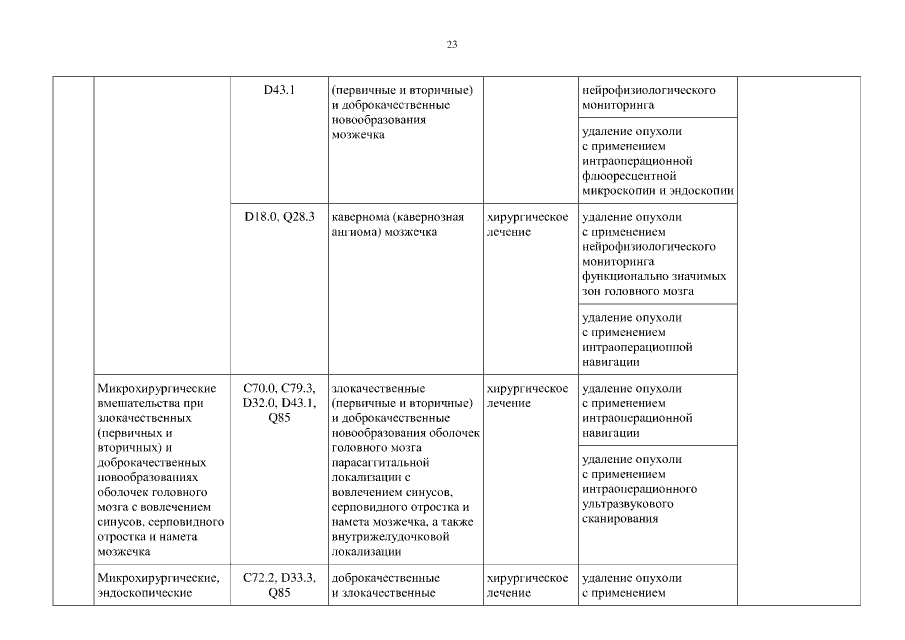 23

| | | | | | | |
|---|---|---|---|---|---|---|
| | | D43.1 | (первичные и вторичные) и доброкачественные новообразования мозжечка | | нейрофизиологического мониторинга | |
| | | | | | удаление опухоли с применением интраоперационной флюоресцентной микроскопии и эндоскопии | |
| | | D18.0, Q28.3 | кавернома (кавернозная ангиома) мозжечка | хирургическое лечение | удаление опухоли с применением нейрофизиологического мониторинга функционально значимых зон головного мозга | |
| | | | | | удаление опухоли с применением интраоперационной навигации | |
| | Микрохирургические вмешательства при злокачественных (первичных и вторичных) и доброкачественных новообразованиях оболочек головного мозга с вовлечением синусов, серповидного отростка и намета мозжечка | C70.0, C79.3, D32.0, D43.1, Q85 | злокачественные (первичные и вторичные) и доброкачественные новообразования оболочек головного мозга парасаггитальной локализации с вовлечением синусов, серповидного отростка и намета мозжечка, а также внутрижелудочковой локализации | хирургическое лечение | удаление опухоли с применением интраоперационной навигации | |
| | | | | | удаление опухоли с применением интраоперационного ультразвукового сканирования | |
| | Микрохирургические, эндоскопические | C72.2, D33.3, Q85 | доброкачественные и злокачественные | хирургическое лечение | удаление опухоли с применением | |